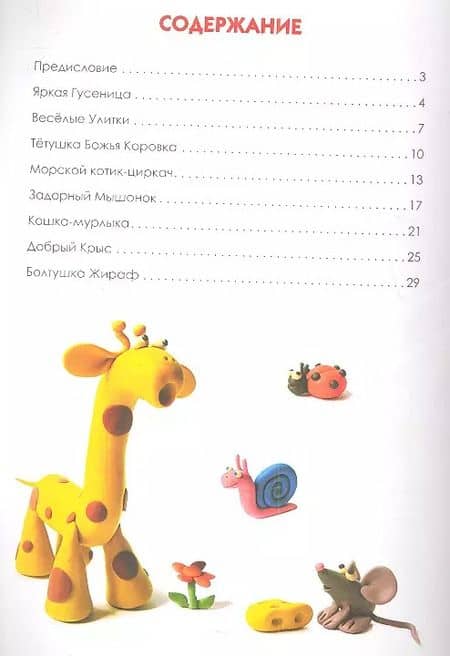 СОДЕРЖАНИЕ

Предисловие 3
Яркая Гусеница 4
Весёлые Улитки 7
Тётушка Божья Коровка 10
Морской котик-циркач 13
Задорный Мышонок 17
Кошка-мурлыка 21
Добрый Крыс 25
Болтушка Жираф 29